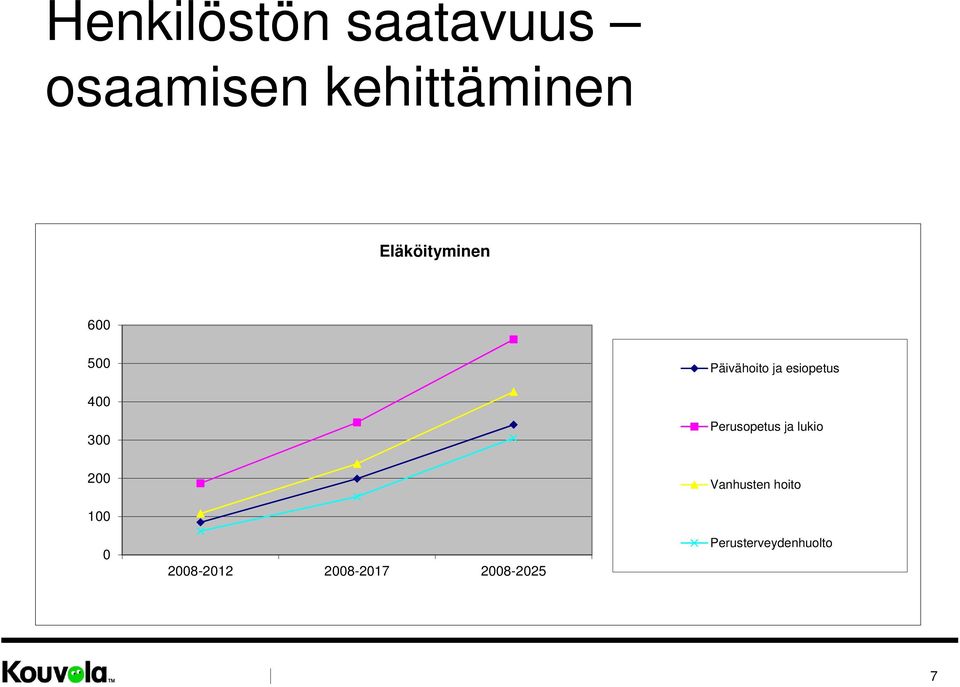 Henkilöstön saatavuus – osaamisen kehittäminen

Eläköityminen

600
500
400
300
200
100
0

2008-2012 2008-2017 2008-2025

Päivähoito ja esiopetus
Perusopetus ja lukio
Vanhusten hoito
Perusterveydenhuolto

Kouvola™

7